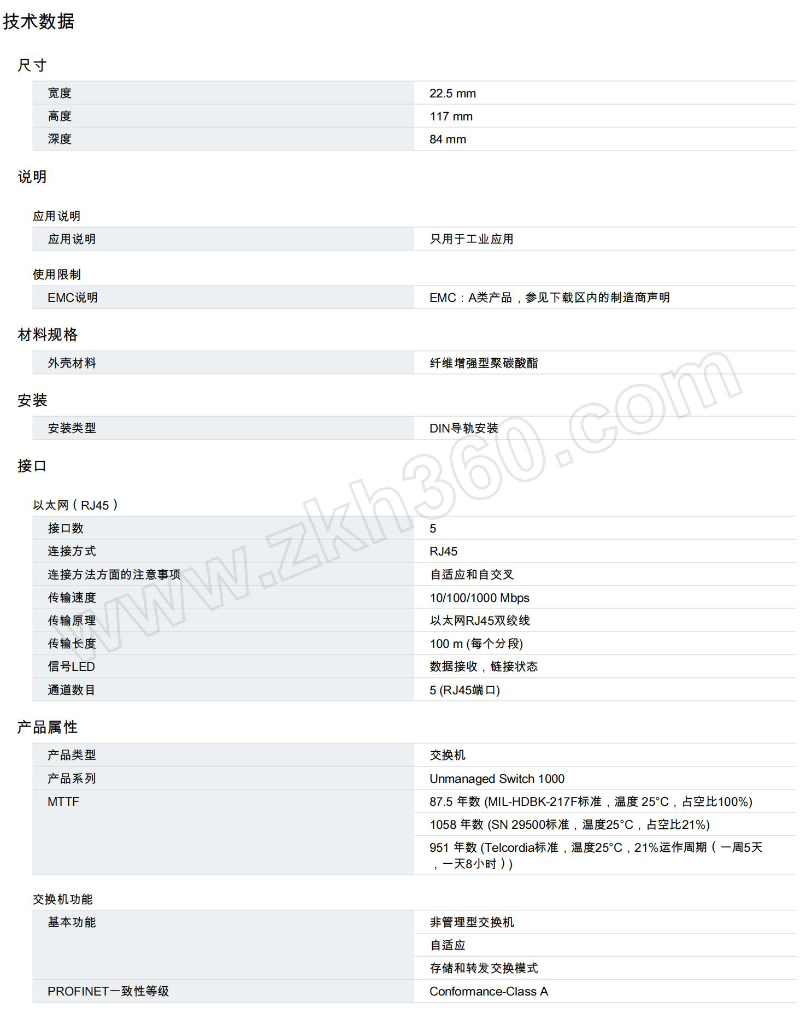 技术数据

尺寸

| 宽度 | 22.5 mm |
|---|---|
| 高度 | 117 mm |
| 深度 | 84 mm |

说明

应用说明

| 应用说明 | 只用于工业应用 |
|---|---|

使用限制

| EMC说明 | EMC：A类产品，参见下载区内的制造商声明 |
|---|---|

材料规格

| 外壳材料 | 纤维增强型聚碳酸酯 |
|---|---|

安装

| 安装类型 | DIN导轨安装 |
|---|---|

接口

以太网（RJ45）

| 接口数 | 5 |
|---|---|
| 连接方式 | RJ45 |
| 连接方法方面的注意事项 | 自适应和自交叉 |
| 传输速度 | 10/100/1000 Mbps |
| 传输原理 | 以太网RJ45双绞线 |
| 传输长度 | 100 m (每个分段) |
| 信号LED | 数据接收，链接状态 |
| 通道数目 | 5 (RJ45端口) |

产品属性

| 产品类型 | 交换机 |
|---|---|
| 产品系列 | Unmanaged Switch 1000 |
| MTTF | 87.5 年数 (MIL-HDBK-217F标准，温度 25°C，占空比100%) |
| | 1058 年数 (SN 29500标准，温度25°C，占空比21%) |
| | 951 年数 (Telcordia标准，温度25°C，21%运作周期（一周5天，一天8小时）) |

交换机功能

| 基本功能 | 非管理型交换机 |
|---|---|
| | 自适应 |
| | 存储和转发交换模式 |
| PROFINET一致性等级 | Conformance-Class A |

www.zkh360.com